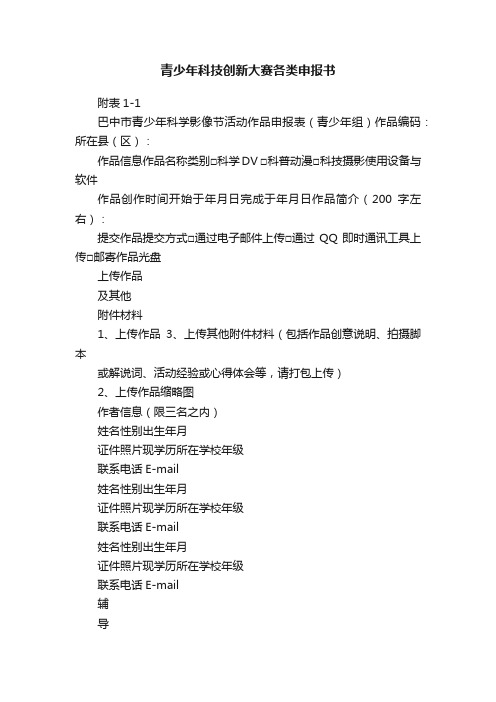 青少年科技创新大赛各类申报书

附表 1-1

巴中市青少年科学影像节活动作品申报表（青少年组）作品编码：所在县（区）：

作品信息作品名称类别□科学 DV □科普动漫□科技摄影使用设备与软件

作品创作时间开始于年月日完成于年月日作品简介（200 字左右）：

提交作品提交方式□通过电子邮件上传□通过 QQ 即时通讯工具上传□邮寄作品光盘

上传作品

及其他

附件材料

1、上传作品 3、上传其他附件材料（包括作品创意说明、拍摄脚本

或解说词、活动经验或心得体会等，请打包上传）

2、上传作品缩略图

作者信息（限三名之内）

姓名性别出生年月

证件照片现学历所在学校年级

联系电话 E-mail

姓名性别出生年月

证件照片现学历所在学校年级

联系电话 E-mail

姓名性别出生年月

证件照片现学历所在学校年级

联系电话 E-mail

辅

导